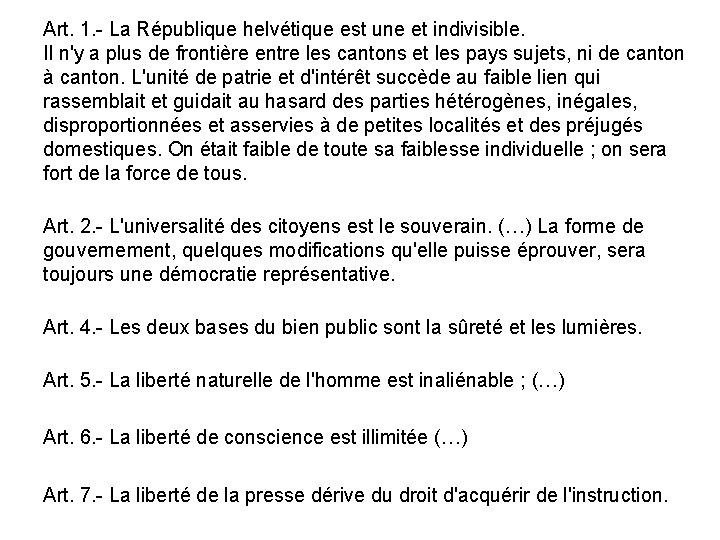 Art. 1.- La République helvétique est une et indivisible.
Il n'y a plus de frontière entre les cantons et les pays sujets, ni de canton à canton. L'unité de patrie et d'intérêt succède au faible lien qui rassemblait et guidait au hasard des parties hétérogènes, inégales, disproportionnées et asservies à de petites localités et des préjugés domestiques. On était faible de toute sa faiblesse individuelle ; on sera fort de la force de tous.

Art. 2.- L'universalité des citoyens est le souverain. (…) La forme de gouvernement, quelques modifications qu'elle puisse éprouver, sera toujours une démocratie représentative.

Art. 4.- Les deux bases du bien public sont la sûreté et les lumières.

Art. 5.- La liberté naturelle de l'homme est inaliénable ; (…)

Art. 6.- La liberté de conscience est illimitée (…)

Art. 7.- La liberté de la presse dérive du droit d'acquérir de l'instruction.